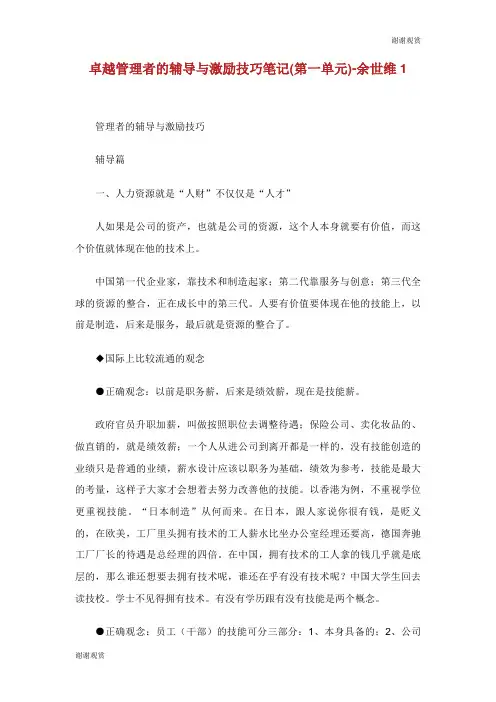 谢谢观赏

卓越管理者的辅导与激励技巧笔记(第一单元)-余世维 1

管理者的辅导与激励技巧

辅导篇

一、人力资源就是“人财”不仅仅是“人才”

人如果是公司的资产，也就是公司的资源，这个人本身就要有价值，而这个价值就体现在他的技术上。

中国第一代企业家，靠技术和制造起家；第二代靠服务与创意；第三代全球的资源的整合，正在成长中的第三代。人要有价值要体现在他的技能上，以前是制造，后来是服务，最后就是资源的整合了。

◆国际上比较流通的观念

●正确观念：以前是职务薪，后来是绩效薪，现在是技能薪。

政府官员升职加薪，叫做按照职位去调整待遇；保险公司、卖化妆品的、做直销的，就是绩效薪；一个人从进公司到离开都是一样的，没有技能创造的业绩只是普通的业绩，薪水设计应该以职务为基础，绩效为参考，技能是最大的考量，这样子大家才会想着去努力改善他的技能。以香港为例，不重视学位更重视技能。“日本制造”从何而来。在日本，跟人家说你很有钱，是贬义的，在欧美，工厂里头拥有技术的工人薪水比坐办公室经理还要高，德国奔驰工厂厂长的待遇是总经理的四倍。在中国，拥有技术的工人拿的钱几乎就是底层的，那么谁还想要去拥有技术呢，谁还在乎有没有技术呢？中国大学生回去读技校。学士不见得拥有技术。有没有学历跟有没有技能是两个概念。

●正确观念：员工（干部）的技能可分三部分：1、本身具备的；2、公司

谢谢观赏